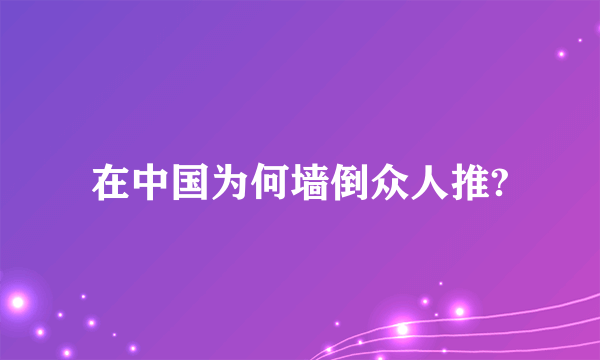 在中国为何墙倒众人推?